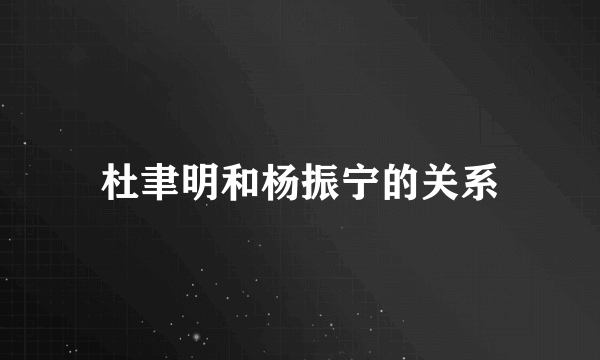 杜聿明和杨振宁的关系